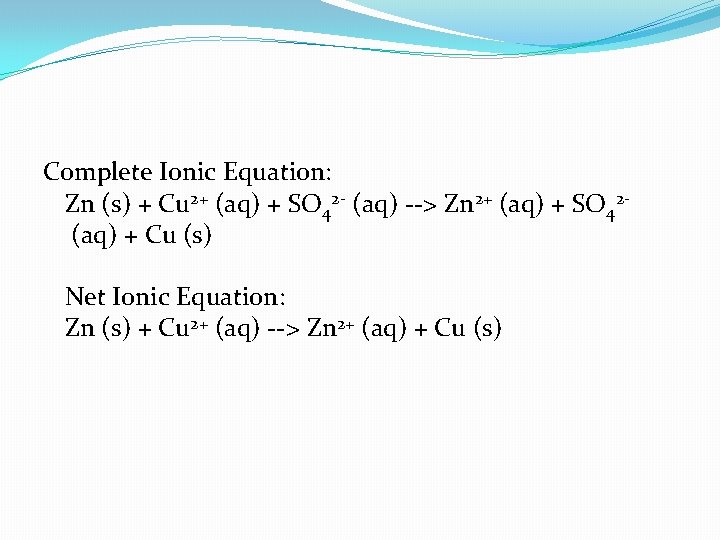 Complete Ionic Equation:

$Zn$ (s) + $Cu^{2+}$ (aq) + $SO_4^{2-}$ (aq) --> $Zn^{2+}$ (aq) + $SO_4^{2-}$ (aq) + $Cu$ (s)

Net Ionic Equation:

$Zn$ (s) + $Cu^{2+}$ (aq) --> $Zn^{2+}$ (aq) + $Cu$ (s)